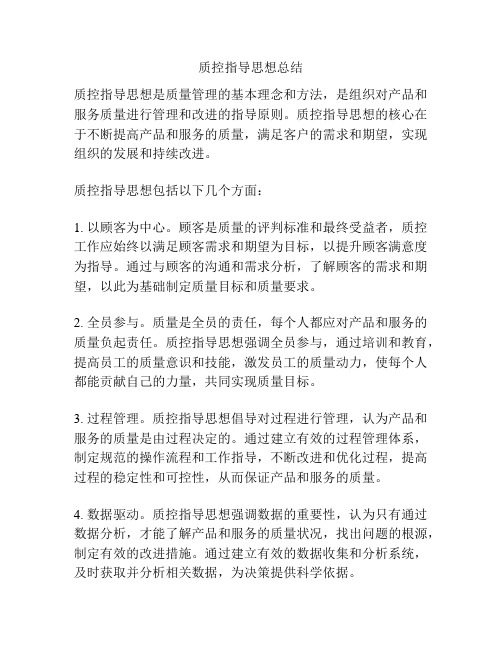 质控指导思想总结

质控指导思想是质量管理的基本理念和方法，是组织对产品和服务质量进行管理和改进的指导原则。质控指导思想的核心在于不断提高产品和服务的质量，满足客户的需求和期望，实现组织的发展和持续改进。

质控指导思想包括以下几个方面：

1. 以顾客为中心。顾客是质量的评判标准和最终受益者，质控工作应始终以满足顾客需求和期望为目标，以提升顾客满意度为指导。通过与顾客的沟通和需求分析，了解顾客的需求和期望，以此为基础制定质量目标和质量要求。

2. 全员参与。质量是全员的责任，每个人都应对产品和服务的质量负起责任。质控指导思想强调全员参与，通过培训和教育，提高员工的质量意识和技能，激发员工的质量动力，使每个人都能贡献自己的力量，共同实现质量目标。

3. 过程管理。质控指导思想倡导对过程进行管理，认为产品和服务的质量是由过程决定的。通过建立有效的过程管理体系，制定规范的操作流程和工作指导，不断改进和优化过程，提高过程的稳定性和可控性，从而保证产品和服务的质量。

4. 数据驱动。质控指导思想强调数据的重要性，认为只有通过数据分析，才能了解产品和服务的质量状况，找出问题的根源，制定有效的改进措施。通过建立有效的数据收集和分析系统，及时获取并分析相关数据，为决策提供科学依据。